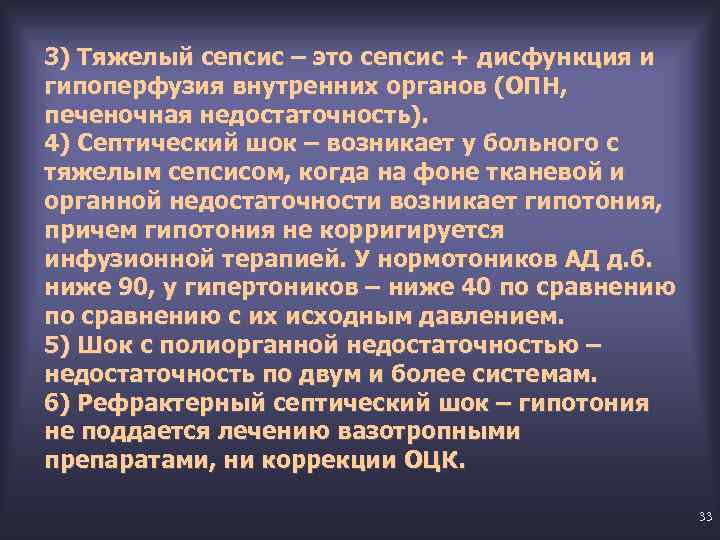 3) Тяжелый сепсис – это сепсис + дисфункция и гипоперфузия внутренних органов (ОПН, печеночная недостаточность).
4) Септический шок – возникает у больного с тяжелым сепсисом, когда на фоне тканевой и органной недостаточности возникает гипотония, причем гипотония не корригируется инфузионной терапией. У нормотоников АД д.б. ниже 90, у гипертоников – ниже 40 по сравнению по сравнению с их исходным давлением.
5) Шок с полиорганной недостаточностью – недостаточность по двум и более системам.
6) Рефрактерный септический шок – гипотония не поддается лечению вазотропными препаратами, ни коррекции ОЦК.

33